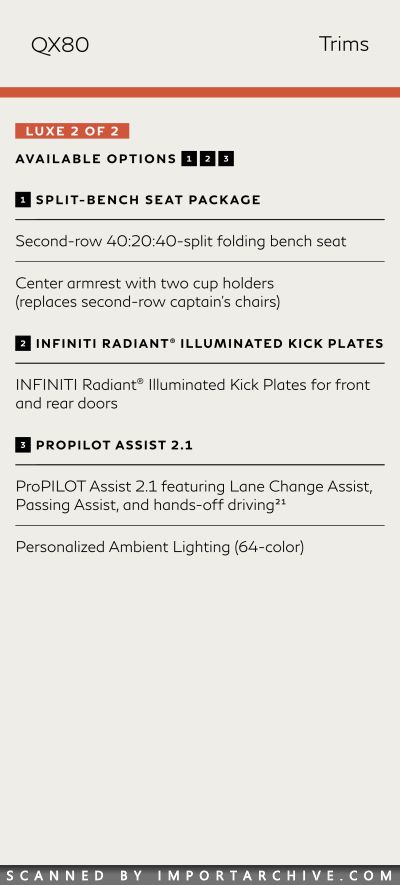 QX80

Trims

LUXE 2 OF 2

AVAILABLE OPTIONS 1 2 3

1 SPLIT-BENCH SEAT PACKAGE

Second-row 40:20:40-split folding bench seat

Center armrest with two cup holders (replaces second-row captain's chairs)

2 INFINITI RADIANT® ILLUMINATED KICK PLATES

INFINITI Radiant® Illuminated Kick Plates for front and rear doors

3 PROPILOT ASSIST 2.1

ProPILOT Assist 2.1 featuring Lane Change Assist, Passing Assist, and hands-off driving$^{21}$

Personalized Ambient Lighting (64-color)

SCANNED BY IMPORTARCHIVE.COM